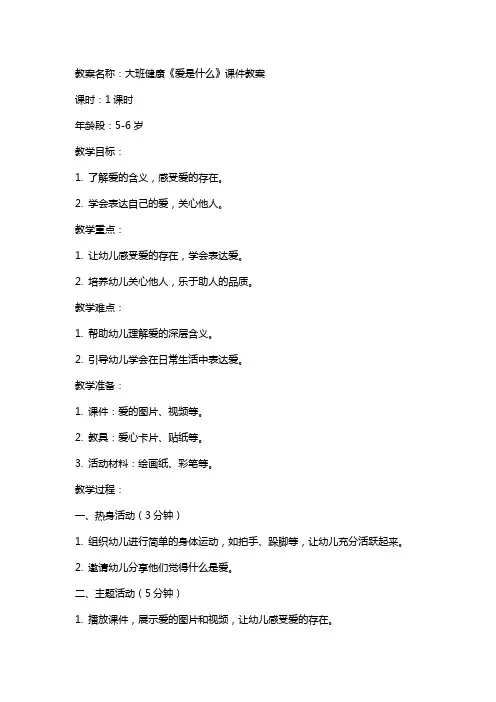 教案名称：大班健康《爱是什么》课件教案

课时：1 课时

年龄段：5-6 岁

教学目标：

1. 了解爱的含义，感受爱的存在。

2. 学会表达自己的爱，关心他人。

教学重点：

1. 让幼儿感受爱的存在，学会表达爱。

2. 培养幼儿关心他人，乐于助人的品质。

教学难点：

1. 帮助幼儿理解爱的深层含义。

2. 引导幼儿学会在日常生活中表达爱。

教学准备：

1. 课件：爱的图片、视频等。

2. 教具：爱心卡片、贴纸等。

3. 活动材料：绘画纸、彩笔等。

教学过程：

一、热身活动（3 分钟）

1. 组织幼儿进行简单的身体运动，如拍手、跺脚等，让幼儿充分活跃起来。

2. 邀请幼儿分享他们觉得什么是爱。

二、主题活动（5 分钟）

1. 播放课件，展示爱的图片和视频，让幼儿感受爱的存在。